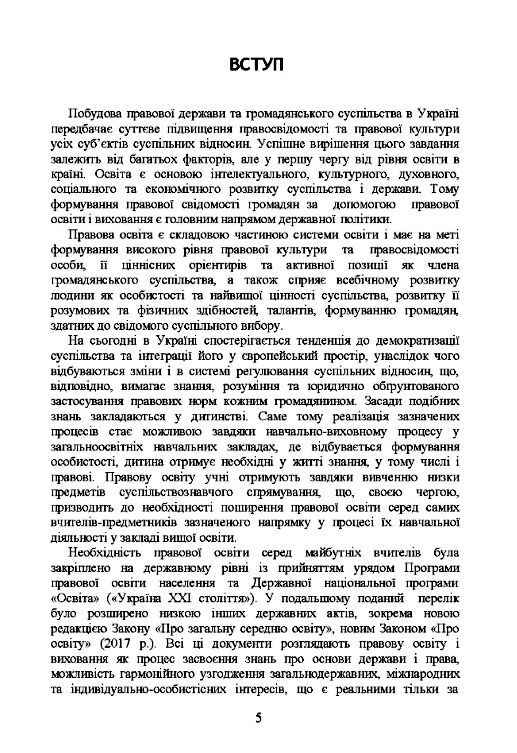 ВСТУП

Побудова правової держави та громадянського суспільства в Україні передбачає суттєве підвищення правосвідомості та правової культури усіх суб'єктів суспільних відносин. Успішне вирішення цього завдання залежить від багатьох факторів, але у першу чергу від рівня освіти в країні. Освіта є основою інтелектуального, культурного, духовного, соціального та економічного розвитку суспільства і держави. Тому формування правової свідомості громадян за допомогою правової освіти і виховання є головним напрямом державної політики.

Правова освіта є складовою частиною системи освіти і має на меті формування високого рівня правової культури та правосвідомості особи, її ціннісних орієнтирів та активної позиції як члена громадянського суспільства, а також сприяє всебічному розвитку людини як особистості та найвищої цінності суспільства, розвитку її розумових та фізичних здібностей, талантів, формуванню громадян, здатних до свідомого суспільного вибору.

На сьогодні в Україні спостерігається тенденція до демократизації суспільства та інтеграції його у європейський простір, унаслідок чого відбуваються зміни і в системі регулювання суспільних відносин, що, відповідно, вимагає знання, розуміння та юридично обґрунтованого застосування правових норм кожним громадянином. Засади подібних знань закладаються у дитинстві. Саме тому реалізація зазначених процесів стає можливою завдяки навчально-виховному процесу у загальноосвітніх навчальних закладах, де відбувається формування особистості, дитина отримує необхідні у житті знання, у тому числі і правові. Правову освіту учні отримують завдяки вивченню низки предметів суспільствознавчого спрямування, що, своєю чергою, призводить до необхідності поширення правової освіти серед самих вчителів-предметників зазначеного напрямку у процесі їх навчальної діяльності у закладі вищої освіти.

Необхідність правової освіти серед майбутніх вчителів була закріплено на державному рівні із прийняттям урядом Програми правової освіти населення та Державної національної програми «Освіта» («Україна XXI століття»). У подальшому поданий перелік було розширено низкою інших державних актів, зокрема новою редакцією Закону «Про загальну середню освіту», новим Законом «Про освіту» (2017 р.). Всі ці документи розглядають правову освіту і виховання як процес засвоєння знань про основи держави і права, можливість гармонійного узгодження загальнодержавних, міжнародних та індивідуально-особистісних інтересів, що є реальними тільки за

5